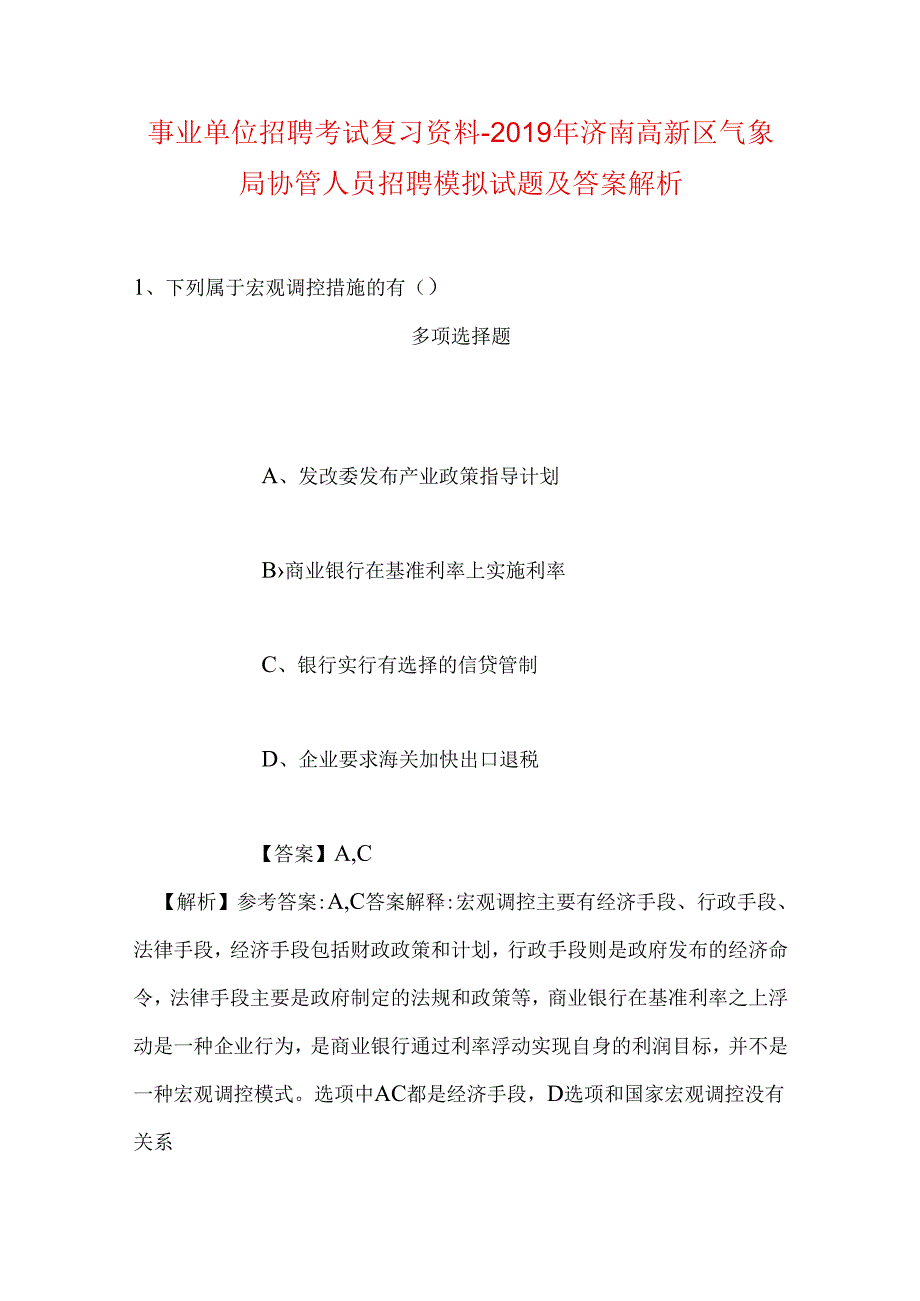 事业单位招聘考试复习资料-2019年济南高新区气象局协管人员招聘模拟试题及答案解析

1、下列属于宏观调控措施的有（）

多项选择题

A、发改委发布产业政策指导计划

B›商业银行在基准利率上实施利率

C、银行实行有选择的信贷管制

D、企业要求海关加快出口退税

【答案】A,C

【解析】参考答案：A,C答案解释：宏观调控主要有经济手段、行政手段、法律手段，经济手段包括财政政策和计划，行政手段则是政府发布的经济命令，法律手段主要是政府制定的法规和政策等，商业银行在基准利率之上浮动是一种企业行为，是商业银行通过利率浮动实现自身的利润目标，并不是一种宏观调控模式。选项中AC都是经济手段，D选项和国家宏观调控没有关系